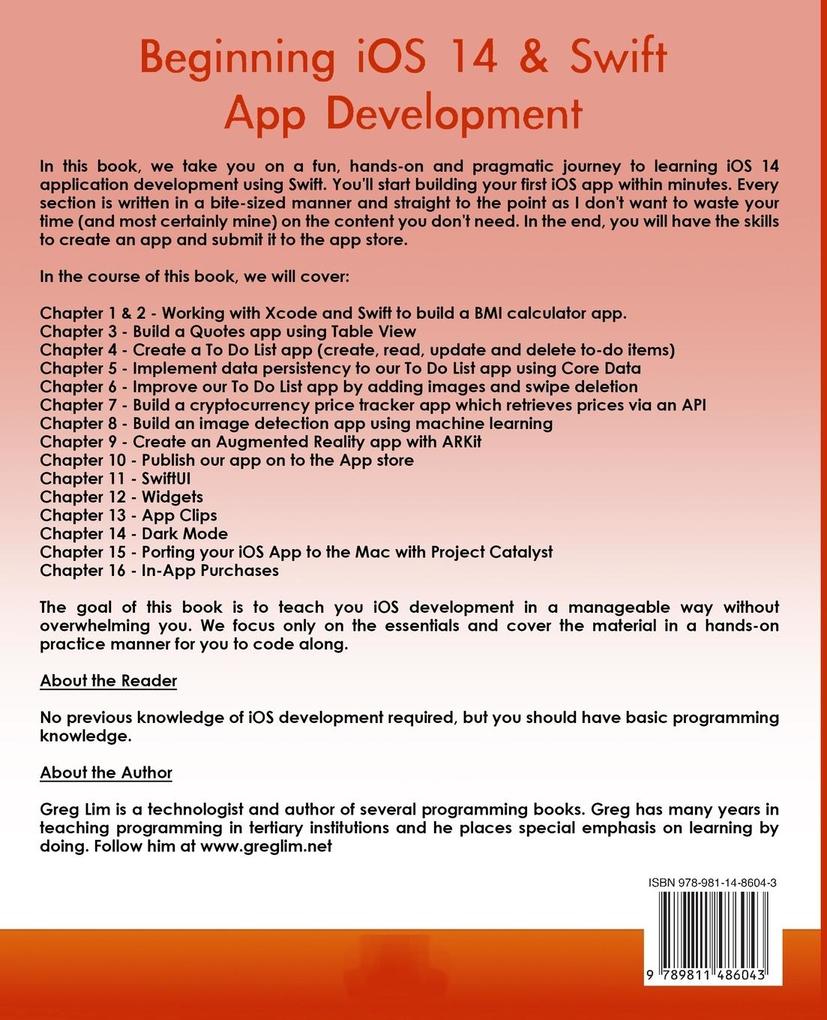 Beginning iOS 14 & Swift App Development

In this book, we take you on a fun, hands-on and pragmatic journey to learning iOS 14 application development using Swift. You'll start building your first iOS app within minutes. Every section is written in a bite-sized manner and straight to the point as I don't want to waste your time (and most certainly mine) on the content you don't need. In the end, you will have the skills to create an app and submit it to the app store.

In the course of this book, we will cover:

Chapter 1 & 2 - Working with Xcode and Swift to build a BMI calculator app.
Chapter 3 - Build a Quotes app using Table View
Chapter 4 - Create a To Do List app (create, read, update and delete to-do items)
Chapter 5 - Implement data persistency to our To Do List app using Core Data
Chapter 6 - Improve our To Do List app by adding images and swipe deletion
Chapter 7 - Build a cryptocurrency price tracker app which retrieves prices via an API
Chapter 8 - Build an image detection app using machine learning
Chapter 9 - Create an Augmented Reality app with ARKit
Chapter 10 - Publish our app on to the App store
Chapter 11 - SwiftUI
Chapter 12 - Widgets
Chapter 13 - App Clips
Chapter 14 - Dark Mode
Chapter 15 - Porting your iOS App to the Mac with Project Catalyst
Chapter 16 - In-App Purchases

The goal of this book is to teach you iOS development in a manageable way without overwhelming you. We focus only on the essentials and cover the material in a hands-on practice manner for you to code along.

About the Reader

No previous knowledge of iOS development required, but you should have basic programming knowledge.

About the Author

Greg Lim is a technologist and author of several programming books. Greg has many years in teaching programming in tertiary institutions and he places special emphasis on learning by doing. Follow him at www.greglim.net

ISBN 978-981-14-8604-3

9 789811 486043